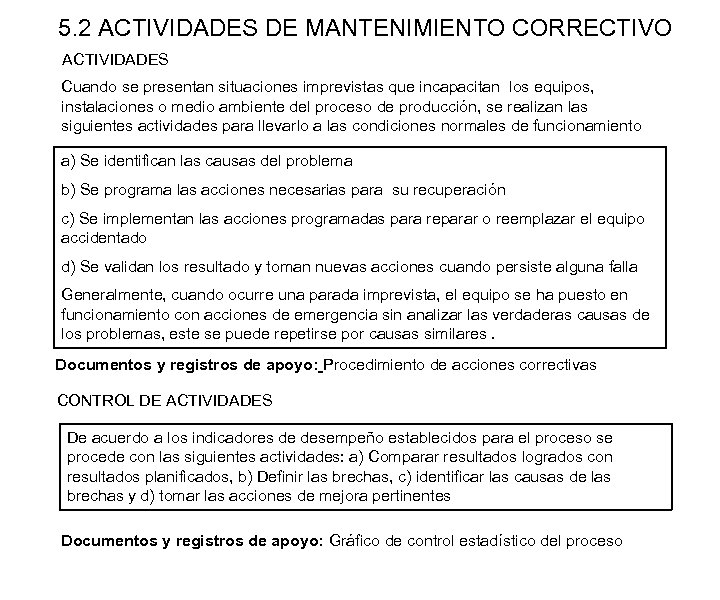 5.2 ACTIVIDADES DE MANTENIMIENTO CORRECTIVO

ACTIVIDADES

Cuando se presentan situaciones imprevistas que incapacitan los equipos, instalaciones o medio ambiente del proceso de producción, se realizan las siguientes actividades para llevarlo a las condiciones normales de funcionamiento

a) Se identifican las causas del problema

b) Se programa las acciones necesarias para su recuperación

c) Se implementan las acciones programadas para reparar o reemplazar el equipo accidentado

d) Se validan los resultado y toman nuevas acciones cuando persiste alguna falla

Generalmente, cuando ocurre una parada imprevista, el equipo se ha puesto en funcionamiento con acciones de emergencia sin analizar las verdaderas causas de los problemas, este se puede repetirse por causas similares .

Documentos y registros de apoyo: Procedimiento de acciones correctivas

CONTROL DE ACTIVIDADES

De acuerdo a los indicadores de desempeño establecidos para el proceso se procede con las siguientes actividades: a) Comparar resultados logrados con resultados planificados, b) Definir las brechas, c) identificar las causas de las brechas y d) tomar las acciones de mejora pertinentes

Documentos y registros de apoyo: Gráfico de control estadístico del proceso